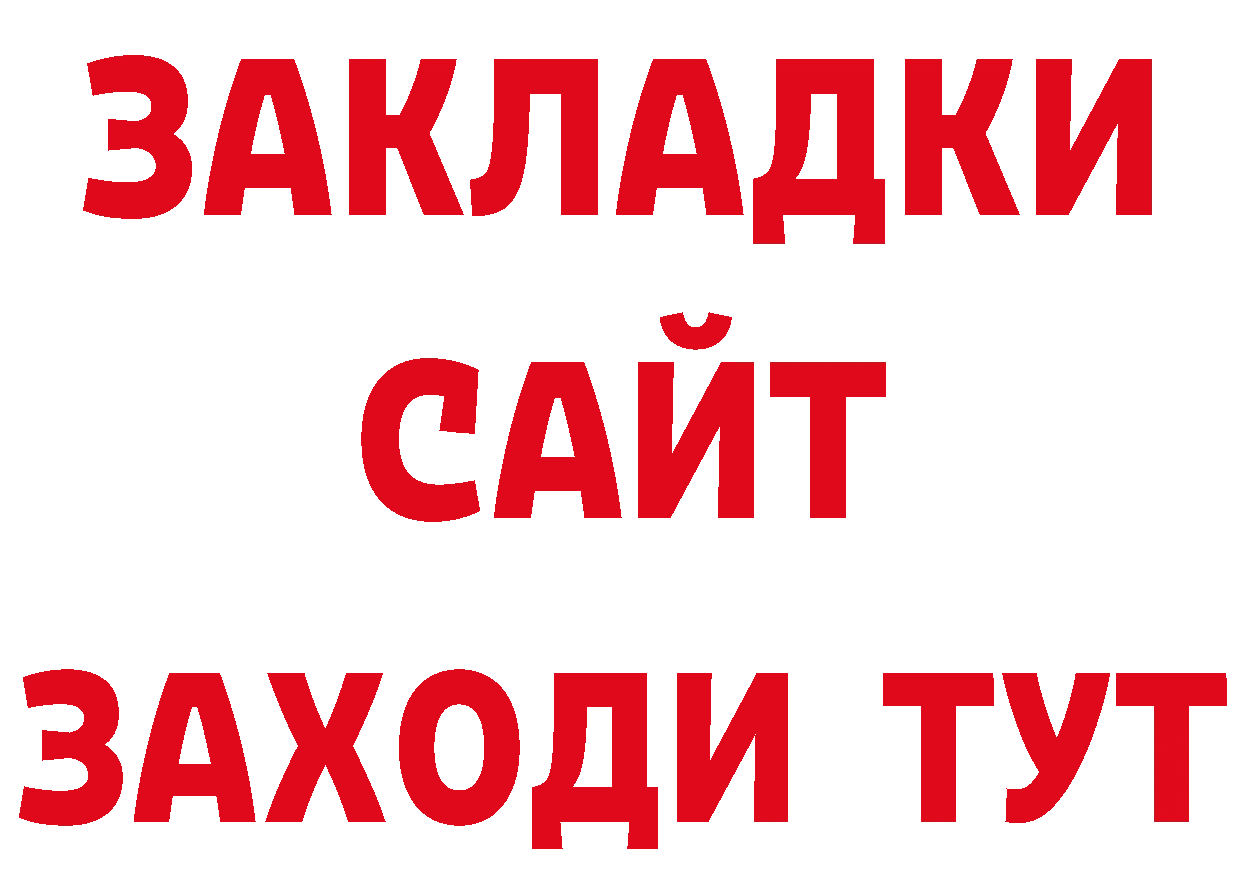 ЗАКЛАДКИ
САЙТ
ЗАХОДИ ТУТ